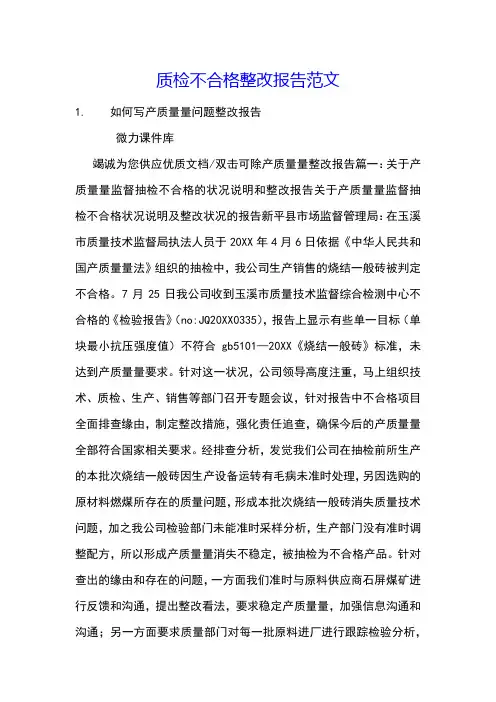 质检不合格整改报告范文

1. 如何写产质量量问题整改报告

微力课件库

竭诚为您供应优质文档/双击可除产质量量整改报告篇一：关于产质量量监督抽检不合格的状况说明和整改报告关于产质量量监督抽检不合格状况说明及整改状况的报告新平县市场监督管理局：在玉溪市质量技术监督局执法人员于 20XX 年 4 月 6 日依据《中华人民共和国产质量量法》组织的抽检中，我公司生产销售的烧结一般砖被判定不合格。7 月 25 日我公司收到玉溪市质量技术监督综合检测中心不合格的《检验报告》(no：JQ20XX0335)，报告上显示有些单一目标（单块最小抗压强度值）不符合 gb5101—20XX《烧结一般砖》标准，未达到产质量量要求。针对这一状况，公司领导高度注重，马上组织技术、质检、生产、销售等部门召开专题会议，针对报告中不合格项目全面排查缘由，制定整改措施，强化责任追查，确保今后的产质量量全部符合国家相关要求。经排查分析，发觉我们公司在抽检前所生产的本批次烧结一般砖因生产设备运转有毛病未准时处理，另因选购的原材料燃煤所存在的质量问题，形成本批次烧结一般砖消失质量技术问题，加之我公司检验部门未能准时采样分析，生产部门没有准时调整配方，所以形成产质量量消失不稳定，被抽检为不合格产品。针对查出的缘由和存在的问题，一方面我们准时与原料供应商石屏煤矿进行反馈和沟通，提出整改看法，要求稳定产质量量，加强信息沟通和沟通；另一方面要求质量部门对每一批原料进厂进行跟踪检验分析，